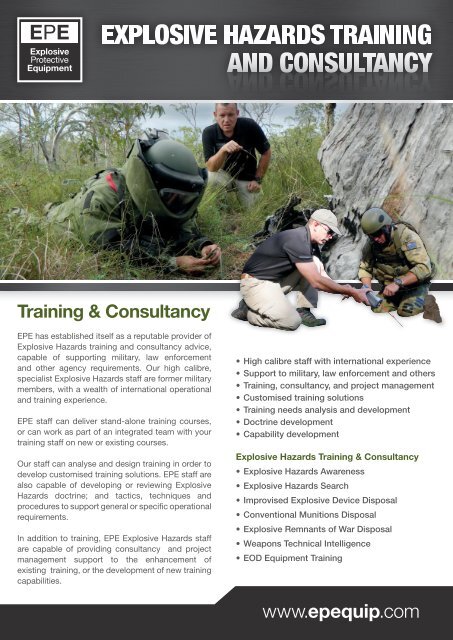 EPE
Explosive Protective Equipment

EXPLOSIVE HAZARDS TRAINING AND CONSULTANCY

Training & Consultancy

EPE has established itself as a reputable provider of Explosive Hazards training and consultancy advice, capable of supporting military, law enforcement and other agency requirements. Our high calibre, specialist Explosive Hazards staff are former military members, with a wealth of international operational and training experience.

EPE staff can deliver stand-alone training courses, or can work as part of an integrated team with your training staff on new or existing courses.

Our staff can analyse and design training in order to develop customised training solutions. EPE staff are also capable of developing or reviewing Explosive Hazards doctrine; and tactics, techniques and procedures to support general or specific operational requirements.

In addition to training, EPE Explosive Hazards staff are capable of providing consultancy and project management support to the enhancement of existing training, or the development of new training capabilities.

• High calibre staff with international experience
• Support to military, law enforcement and others
• Training, consultancy, and project management
• Customised training solutions
• Training needs analysis and development
• Doctrine development
• Capability development

Explosive Hazards Training & Consultancy
• Explosive Hazards Awareness
• Explosive Hazards Search
• Improvised Explosive Device Disposal
• Conventional Munitions Disposal
• Explosive Remnants of War Disposal
• Weapons Technical Intelligence
• EOD Equipment Training

www.epequip.com